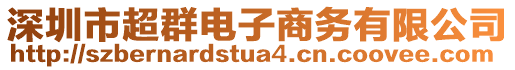 深圳市超群电子商务有限公司
http://szbernardstua4.cn.coovee.com